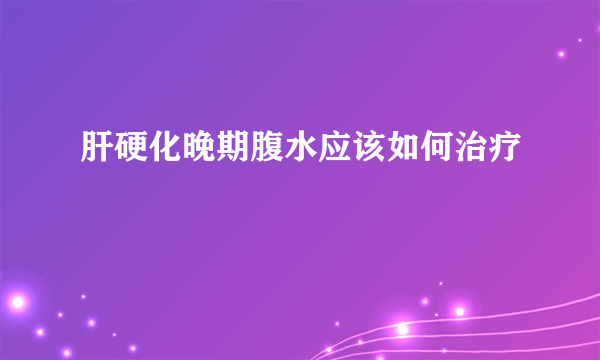 肝硬化晚期腹水应该如何治疗